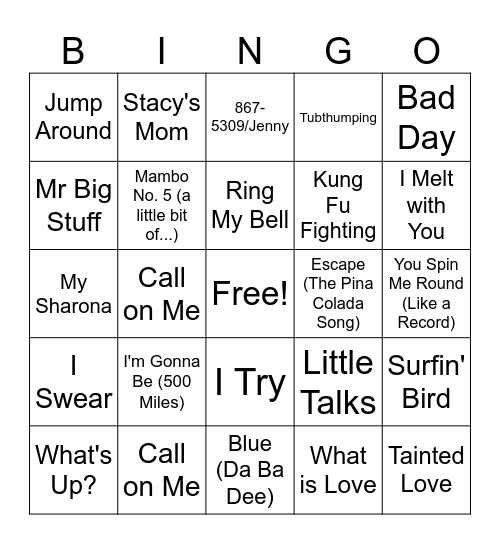 | B | I | N | G | O |
|---|---|---|---|---|
| Jump Around | Stacy's Mom | 867-5309/Jenny | Tubthumping | Bad Day |
| Mr Big Stuff | Mambo No. 5 (a little bit of...) | Ring My Bell | Kung Fu Fighting | I Melt with You |
| My Sharona | Call on Me | Free! | Escape (The Pina Colada Song) | You Spin Me Round (Like a Record) |
| I Swear | I'm Gonna Be (500 Miles) | I Try | Little Talks | Surfin' Bird |
| What's Up? | Call on Me | Blue (Da Ba Dee) | What is Love | Tainted Love |